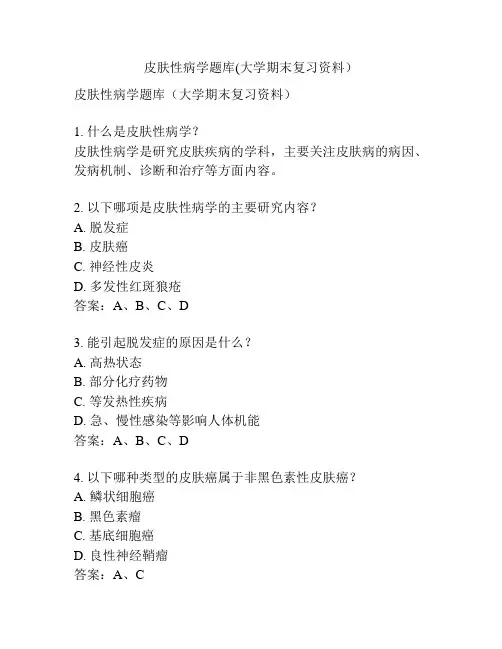 皮肤性病学题库(大学期末复习资料）

皮肤性病学题库（大学期末复习资料）

1. 什么是皮肤性病学？
皮肤性病学是研究皮肤疾病的学科，主要关注皮肤病的病因、发病机制、诊断和治疗等方面内容。

2. 以下哪项是皮肤性病学的主要研究内容？
A. 脱发症
B. 皮肤癌
C. 神经性皮炎
D. 多发性红斑狼疮
答案：A、B、C、D

3. 能引起脱发症的原因是什么？
A. 高热状态
B. 部分化疗药物
C. 等发热性疾病
D. 急、慢性感染等影响人体机能
答案：A、B、C、D

4. 以下哪种类型的皮肤癌属于非黑色素性皮肤癌？
A. 鳞状细胞癌
B. 黑色素瘤
C. 基底细胞癌
D. 良性神经鞘瘤
答案：A、C